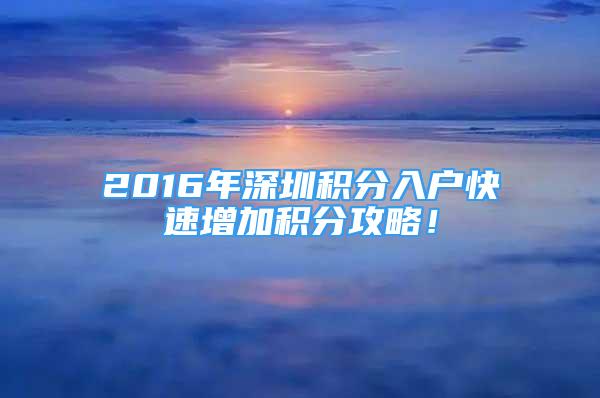 2016年深圳积分入户快速增加积分攻略！